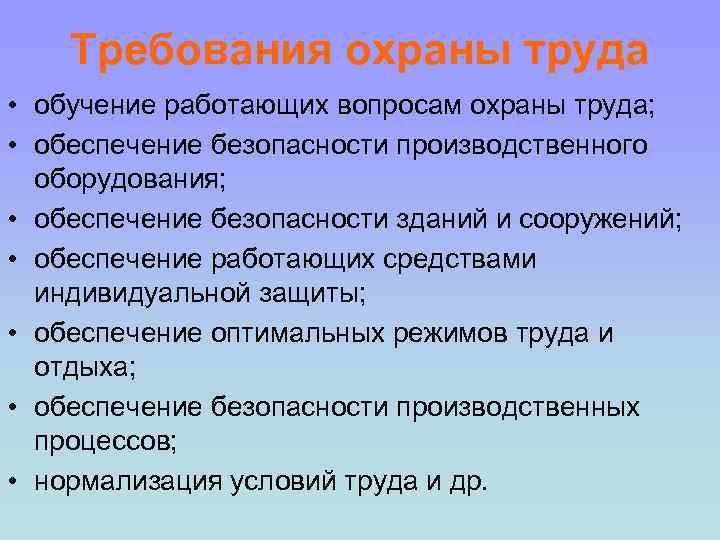 Требования охраны труда

• обучение работающих вопросам охраны труда;
• обеспечение безопасности производственного оборудования;
• обеспечение безопасности зданий и сооружений;
• обеспечение работающих средствами индивидуальной защиты;
• обеспечение оптимальных режимов труда и отдыха;
• обеспечение безопасности производственных процессов;
• нормализация условий труда и др.